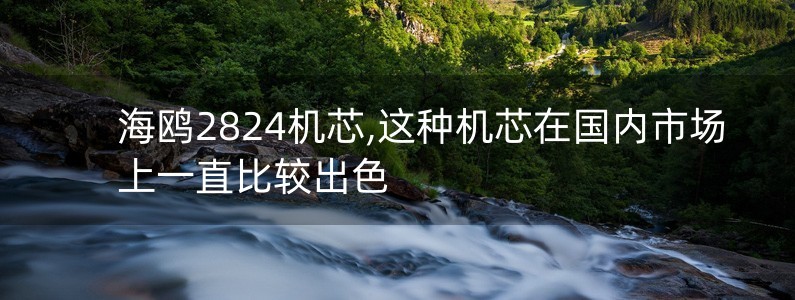 海鸥2824机芯,这种机芯在国内市场上一直比较出色